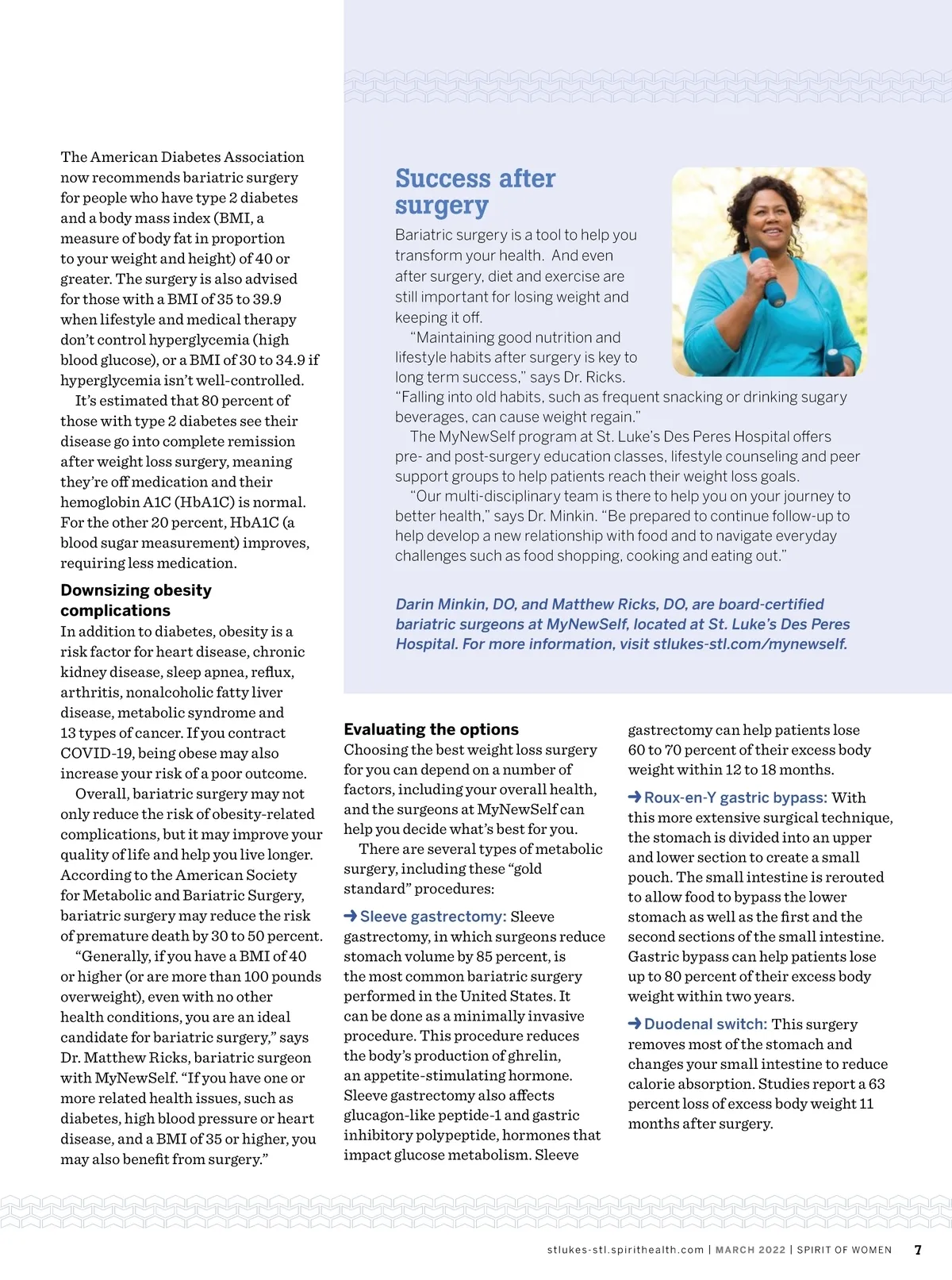 The American Diabetes Association now recommends bariatric surgery for people who have type 2 diabetes and a body mass index (BMI, a measure of body fat in proportion to your weight and height) of 40 or greater. The surgery is also advised for those with a BMI of 35 to 39.9 when lifestyle and medical therapy don't control hyperglycemia (high blood glucose), or a BMI of 30 to 34.9 if hyperglycemia isn't well-controlled.

It's estimated that 80 percent of those with type 2 diabetes see their disease go into complete remission after weight loss surgery, meaning they're off medication and their hemoglobin A1C (HbA1C) is normal. For the other 20 percent, HbA1C (a blood sugar measurement) improves, requiring less medication.

Downsizing obesity complications

In addition to diabetes, obesity is a risk factor for heart disease, chronic kidney disease, sleep apnea, reflux, arthritis, nonalcoholic fatty liver disease, metabolic syndrome and 13 types of cancer. If you contract COVID-19, being obese may also increase your risk of a poor outcome.

Overall, bariatric surgery may not only reduce the risk of obesity-related complications, but it may improve your quality of life and help you live longer. According to the American Society for Metabolic and Bariatric Surgery, bariatric surgery may reduce the risk of premature death by 30 to 50 percent.

"Generally, if you have a BMI of 40 or higher (or are more than 100 pounds overweight), even with no other health conditions, you are an ideal candidate for bariatric surgery," says Dr. Matthew Ricks, bariatric surgeon with MyNewSelf. "If you have one or more related health issues, such as diabetes, high blood pressure or heart disease, and a BMI of 35 or higher, you may also benefit from surgery."

Success after surgery

Bariatric surgery is a tool to help you transform your health. And even after surgery, diet and exercise are still important for losing weight and keeping it off.

"Maintaining good nutrition and lifestyle habits after surgery is key to long term success," says Dr. Ricks. "Falling into old habits, such as frequent snacking or drinking sugary beverages, can cause weight regain."

The MyNewSelf program at St. Luke's Des Peres Hospital offers pre- and post-surgery education classes, lifestyle counseling and peer support groups to help patients reach their weight loss goals.

"Our multi-disciplinary team is there to help you on your journey to better health," says Dr. Minkin. "Be prepared to continue follow-up to help develop a new relationship with food and to navigate everyday challenges such as food shopping, cooking and eating out."

Darin Minkin, DO, and Matthew Ricks, DO, are board-certified bariatric surgeons at MyNewSelf, located at St. Luke's Des Peres Hospital. For more information, visit stlukes-stl.com/mynewself.

Evaluating the options

Choosing the best weight loss surgery for you can depend on a number of factors, including your overall health, and the surgeons at MyNewSelf can help you decide what's best for you.

There are several types of metabolic surgery, including these "gold standard" procedures:

➜ Sleeve gastrectomy: Sleeve gastrectomy, in which surgeons reduce stomach volume by 85 percent, is the most common bariatric surgery performed in the United States. It can be done as a minimally invasive procedure. This procedure reduces the body's production of ghrelin, an appetite-stimulating hormone. Sleeve gastrectomy also affects glucagon-like peptide-1 and gastric inhibitory polypeptide, hormones that impact glucose metabolism. Sleeve gastrectomy can help patients lose 60 to 70 percent of their excess body weight within 12 to 18 months.

➜ Roux-en-Y gastric bypass: With this more extensive surgical technique, the stomach is divided into an upper and lower section to create a small pouch. The small intestine is rerouted to allow food to bypass the lower stomach as well as the first and the second sections of the small intestine. Gastric bypass can help patients lose up to 80 percent of their excess body weight within two years.

➜ Duodenal switch: This surgery removes most of the stomach and changes your small intestine to reduce calorie absorption. Studies report a 63 percent loss of excess body weight 11 months after surgery.

stlukes-stl.spirithealth.com | MARCH 2022 | SPIRIT OF WOMEN 7